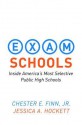 EXAM
SCHOOLS
Inside America's Most Selective Public High Schools

CHESTER E. FINN, JR.
JESSICA A. HOCKETT